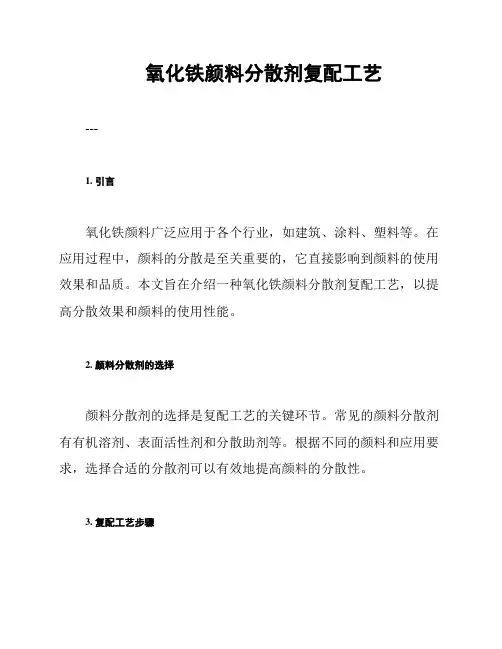 氧化铁颜料分散剂复配工艺

---

1. 引言

氧化铁颜料广泛应用于各个行业，如建筑、涂料、塑料等。在应用过程中，颜料的分散是至关重要的，它直接影响到颜料的使用效果和品质。本文旨在介绍一种氧化铁颜料分散剂复配工艺，以提高分散效果和颜料的使用性能。

2. 颜料分散剂的选择

颜料分散剂的选择是复配工艺的关键环节。常见的颜料分散剂有有机溶剂、表面活性剂和分散助剂等。根据不同的颜料和应用要求，选择合适的分散剂可以有效地提高颜料的分散性。

3. 复配工艺步骤